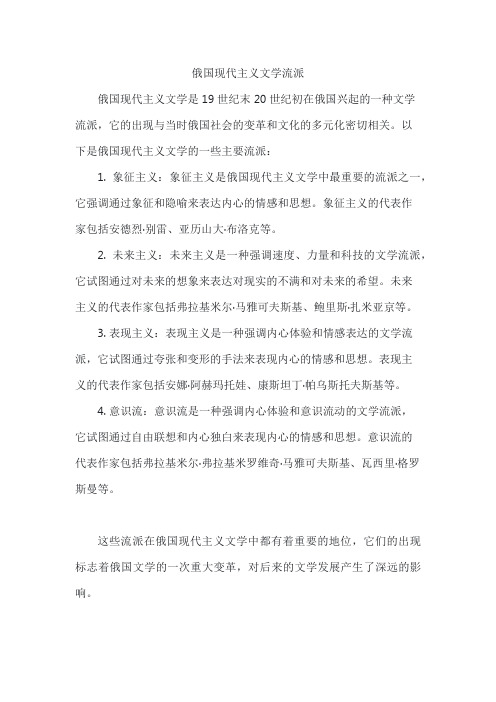 俄国现代主义文学流派

俄国现代主义文学是19世纪末20世纪初在俄国兴起的一种文学流派，它的出现与当时俄国社会的变革和文化的多元化密切相关。以下是俄国现代主义文学的一些主要流派：

1. 象征主义：象征主义是俄国现代主义文学中最重要的流派之一，它强调通过象征和隐喻来表达内心的情感和思想。象征主义的代表作家包括安德烈·别雷、亚历山大·布洛克等。

2. 未来主义：未来主义是一种强调速度、力量和科技的文学流派，它试图通过对未来的想象来表达对现实的不满和对未来的希望。未来主义的代表作家包括弗拉基米尔·马雅可夫斯基、鲍里斯·扎米亚京等。

3. 表现主义：表现主义是一种强调内心体验和情感表达的文学流派，它试图通过夸张和变形的手法来表现内心的情感和思想。表现主义的代表作家包括安娜·阿赫玛托娃、康斯坦丁·帕乌斯托夫斯基等。

4. 意识流：意识流是一种强调内心体验和意识流动的文学流派，它试图通过自由联想和内心独白来表现内心的情感和思想。意识流的代表作家包括弗拉基米尔·弗拉基米罗维奇·马雅可夫斯基、瓦西里·格罗斯曼等。

这些流派在俄国现代主义文学中都有着重要的地位，它们的出现标志着俄国文学的一次重大变革，对后来的文学发展产生了深远的影响。